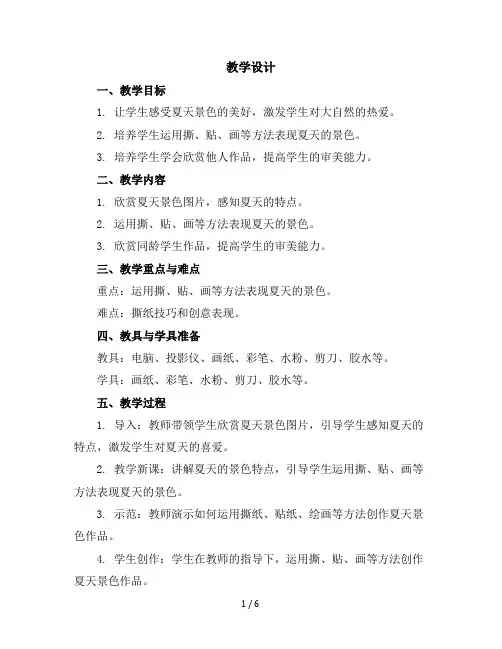 教学设计

一、教学目标

1. 让学生感受夏天景色的美好，激发学生对大自然的热爱。

2. 培养学生运用撕、贴、画等方法表现夏天的景色。

3. 培养学生学会欣赏他人作品，提高学生的审美能力。

二、教学内容

1. 欣赏夏天景色图片，感知夏天的特点。

2. 运用撕、贴、画等方法表现夏天的景色。

3. 欣赏同龄学生作品，提高学生的审美能力。

三、教学重点与难点

重点：运用撕、贴、画等方法表现夏天的景色。

难点：撕纸技巧和创意表现。

四、教具与学具准备

教具：电脑、投影仪、画纸、彩笔、水粉、剪刀、胶水等。

学具：画纸、彩笔、水粉、剪刀、胶水等。

五、教学过程

1. 导入：教师带领学生欣赏夏天景色图片，引导学生感知夏天的特点，激发学生对夏天的喜爱。

2. 教学新课：讲解夏天的景色特点，引导学生运用撕、贴、画等方法表现夏天的景色。

3. 示范：教师演示如何运用撕纸、贴纸、绘画等方法创作夏天景色作品。

4. 学生创作：学生在教师的指导下，运用撕、贴、画等方法创作夏天景色作品。

1 / 6